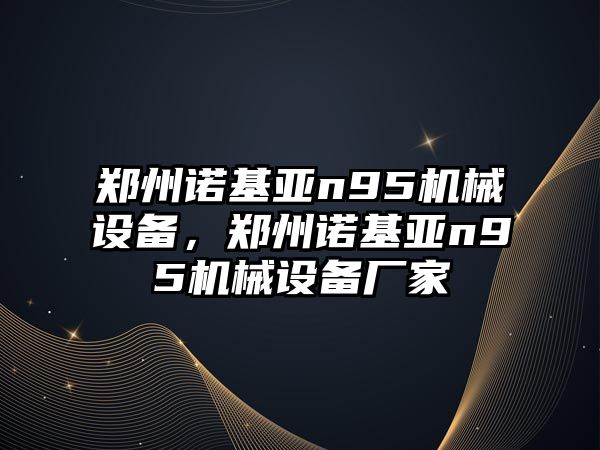 郑州诺基亚n95机械设备，郑州诺基亚n95机械设备厂家